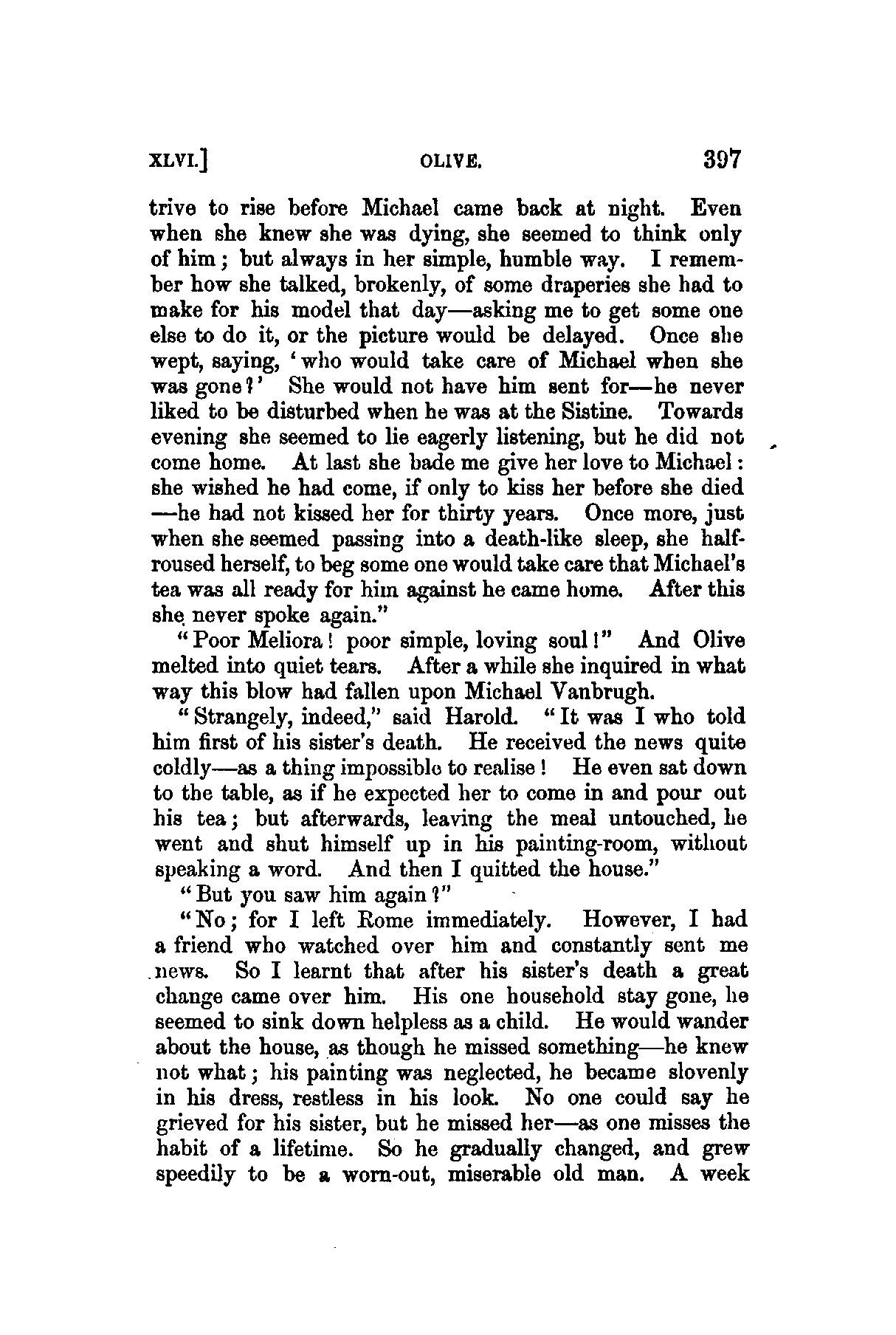 XLVI.] OLIVE. 397

trive to rise before Michael came back at night. Even when she knew she was dying, she seemed to think only of him; but always in her simple, humble way. I remember how she talked, brokenly, of some draperies she had to make for his model that day—asking me to get some one else to do it, or the picture would be delayed. Once she wept, saying, 'who would take care of Michael when she was gone?' She would not have him sent for—he never liked to be disturbed when he was at the Sistine. Towards evening she seemed to lie eagerly listening, but he did not come home. At last she bade me give her love to Michael: she wished he had come, if only to kiss her before she died—he had not kissed her for thirty years. Once more, just when she seemed passing into a death-like sleep, she half-roused herself, to beg some one would take care that Michael's tea was all ready for him against he came home. After this she never spoke again."

"Poor Meliora! poor simple, loving soul!" And Olive melted into quiet tears. After a while she inquired in what way this blow had fallen upon Michael Vanbrugh.

"Strangely, indeed," said Harold. "It was I who told him first of his sister's death. He received the news quite coldly—as a thing impossible to realise! He even sat down to the table, as if he expected her to come in and pour out his tea; but afterwards, leaving the meal untouched, he went and shut himself up in his painting-room, without speaking a word. And then I quitted the house."

"But you saw him again?"

"No; for I left Rome immediately. However, I had a friend who watched over him and constantly sent me news. So I learnt that after his sister's death a great change came over him. His one household stay gone, he seemed to sink down helpless as a child. He would wander about the house, as though he missed something—he knew not what; his painting was neglected, he became slovenly in his dress, restless in his look. No one could say he grieved for his sister, but he missed her—as one misses the habit of a lifetime. So he gradually changed, and grew speedily to be a worn-out, miserable old man. A week